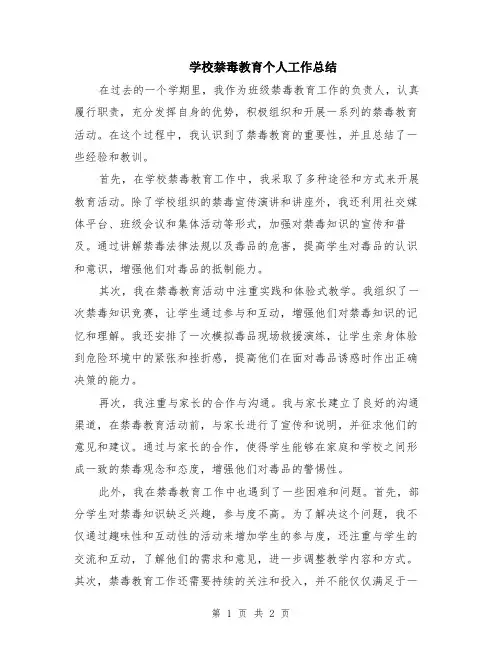 学校禁毒教育个人工作总结

在过去的一个学期里，我作为班级禁毒教育工作的负责人，认真履行职责，充分发挥自身的优势，积极组织和开展一系列的禁毒教育活动。在这个过程中，我认识到了禁毒教育的重要性，并且总结了一些经验和教训。

首先，在学校禁毒教育工作中，我采取了多种途径和方式来开展教育活动。除了学校组织的禁毒宣传演讲和讲座外，我还利用社交媒体平台、班级会议和集体活动等形式，加强对禁毒知识的宣传和普及。通过讲解禁毒法律法规以及毒品的危害，提高学生对毒品的认识和意识，增强他们对毒品的抵制能力。

其次，我在禁毒教育活动中注重实践和体验式教学。我组织了一次禁毒知识竞赛，让学生通过参与和互动，增强他们对禁毒知识的记忆和理解。我还安排了一次模拟毒品现场救援演练，让学生亲身体验到危险环境中的紧张和挫折感，提高他们在面对毒品诱惑时作出正确决策的能力。

再次，我注重与家长的合作与沟通。我与家长建立了良好的沟通渠道，在禁毒教育活动前，与家长进行了宣传和说明，并征求他们的意见和建议。通过与家长的合作，使得学生能够在家庭和学校之间形成一致的禁毒观念和态度，增强他们对毒品的警惕性。

此外，我在禁毒教育工作中也遇到了一些困难和问题。首先，部分学生对禁毒知识缺乏兴趣，参与度不高。为了解决这个问题，我不仅通过趣味性和互动性的活动来增加学生的参与度，还注重与学生的交流和互动，了解他们的需求和意见，进一步调整教学内容和方式。其次，禁毒教育工作还需要持续的关注和投入，并不能仅仅满足于一

第 1 页 共 2 页